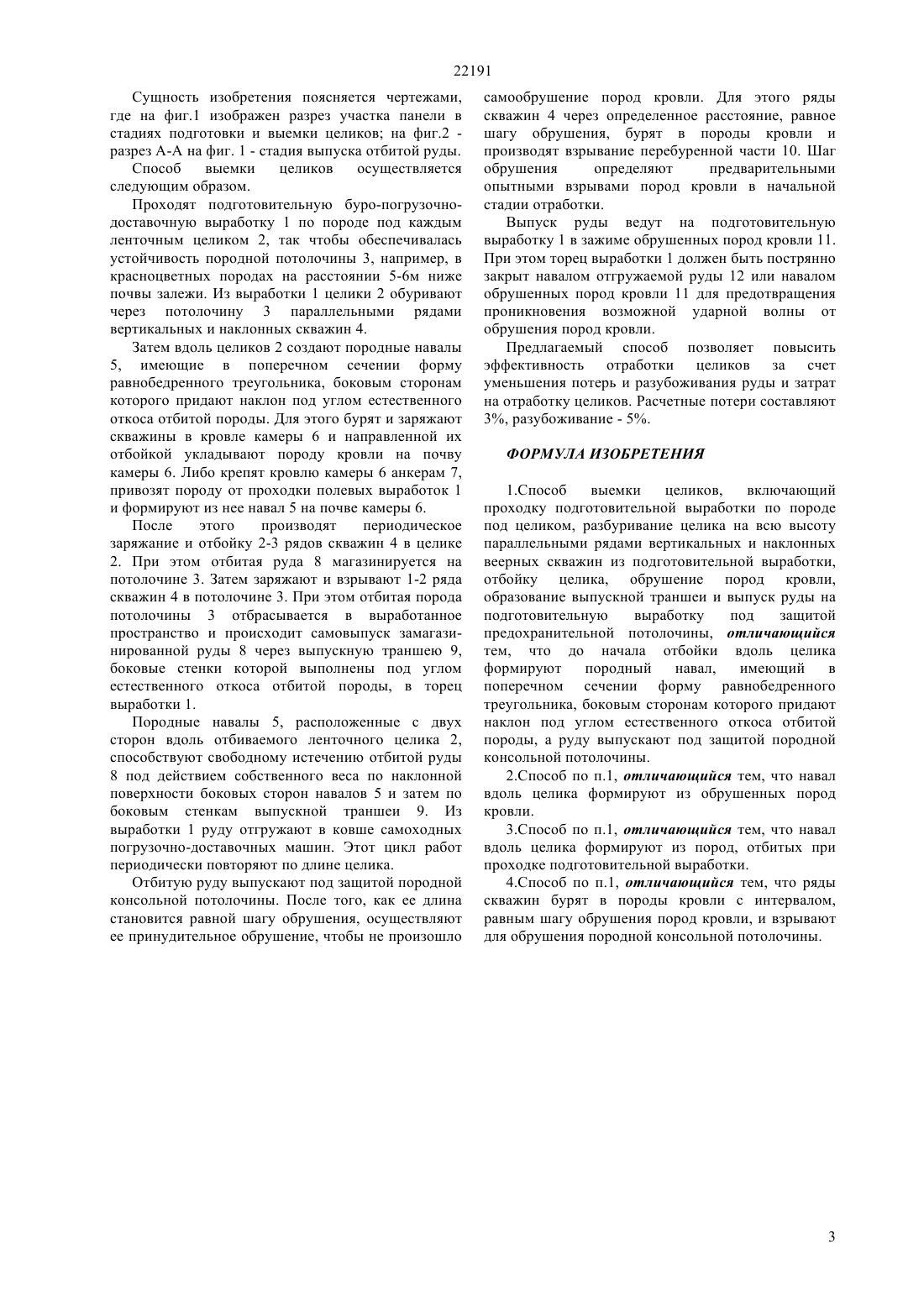 22191

Сущность изобретения поясняется чертежами, где на фиг.1 изображен разрез участка панели в стадиях подготовки и выемки целиков; на фиг.2 - разрез А-А на фиг. 1 - стадия выпуска отбитой руды.

Способ выемки целиков осуществляется следующим образом.

Проходят подготовительную буро-погрузочно-доставочную выработку 1 по породе под каждым ленточным целиком 2, так чтобы обеспечивалась устойчивость породной потолочины 3, например, в красноцветных породах на расстоянии 5-6м ниже почвы залежи. Из выработки 1 целики 2 обуривают через потолочину 3 параллельными рядами вертикальных и наклонных скважин 4.

Затем вдоль целиков 2 создают породные навалы 5, имеющие в поперечном сечении форму равнобедренного треугольника, боковым сторонам которого придают наклон под углом естественного откоса отбитой породы. Для этого бурят и заряжают скважины в кровле камеры 6 и направленной их отбойкой укладывают породу кровли на почву камеры 6. Либо крепят кровлю камеры 6 анкерам 7, привозят породу от проходки полевых выработок 1 и формируют из нее навал 5 на почве камеры 6.

После этого производят периодическое заряжание и отбойку 2-3 рядов скважин 4 в целике 2. При этом отбитая руда 8 магазинируется на потолочине 3. Затем заряжают и взрывают 1-2 ряда скважин 4 в потолочине 3. При этом отбитая порода потолочины 3 отбрасывается в выработанное пространство и происходит самовыпуск замагазинированной руды 8 через выпускную траншею 9, боковые стенки которой выполнены под углом естественного откоса отбитой породы, в торец выработки 1.

Породные навалы 5, расположенные с двух сторон вдоль отбиваемого ленточного целика 2, способствуют свободному истечению отбитой руды 8 под действием собственного веса по наклонной поверхности боковых сторон навалов 5 и затем по боковым стенкам выпускной траншеи 9. Из выработки 1 руду отгружают в ковше самоходных погрузочно-доставочных машин. Этот цикл работ периодически повторяют по длине целика.

Отбитую руду выпускают под защитой породной консольной потолочины. После того, как ее длина становится равной шагу обрушения, осуществляют ее принудительное обрушение, чтобы не произошло самообрушение пород кровли. Для этого ряды скважин 4 через определенное расстояние, равное шагу обрушения, бурят в породы кровли и производят взрывание перебуренной части 10. Шаг обрушения определяют предварительными опытными взрывами пород кровли в начальной стадии отработки.

Выпуск руды ведут на подготовительную выработку 1 в зажиме обрушенных пород кровли 11. При этом торец выработки 1 должен быть пострянно закрыт навалом отгружаемой руды 12 или навалом обрушенных пород кровли 11 для предотвращения проникновения возможной ударной волны от обрушения пород кровли.

Предлагаемый способ позволяет повысить эффективность отработки целиков за счет уменьшения потерь и разубоживания руды и затрат на отработку целиков. Расчетные потери составляют 3%, разубоживание - 5%.

ФОРМУЛА ИЗОБРЕТЕНИЯ

1.Способ выемки целиков, включающий проходку подготовительной выработки по породе под целиком, разбуривание целика на всю высоту параллельными рядами вертикальных и наклонных веерных скважин из подготовительной выработки, отбойку целика, обрушение пород кровли, образование выпускной траншеи и выпуск руды на подготовительную выработку под защитой предохранительной потолочины, отличающийся тем, что до начала отбойки вдоль целика формируют породный навал, имеющий в поперечном сечении форму равнобедренного треугольника, боковым сторонам которого придают наклон под углом естественного откоса отбитой породы, а руду выпускают под защитой породной консольной потолочины.

2.Способ по п.1, отличающийся тем, что навал вдоль целика формируют из обрушенных пород кровли.

3.Способ по п.1, отличающийся тем, что навал вдоль целика формируют из пород, отбитых при проходке подготовительной выработки.

4.Способ по п.1, отличающийся тем, что ряды скважин бурят в породы кровли с интервалом, равным шагу обрушения пород кровли, и взрывают для обрушения породной консольной потолочины.

3